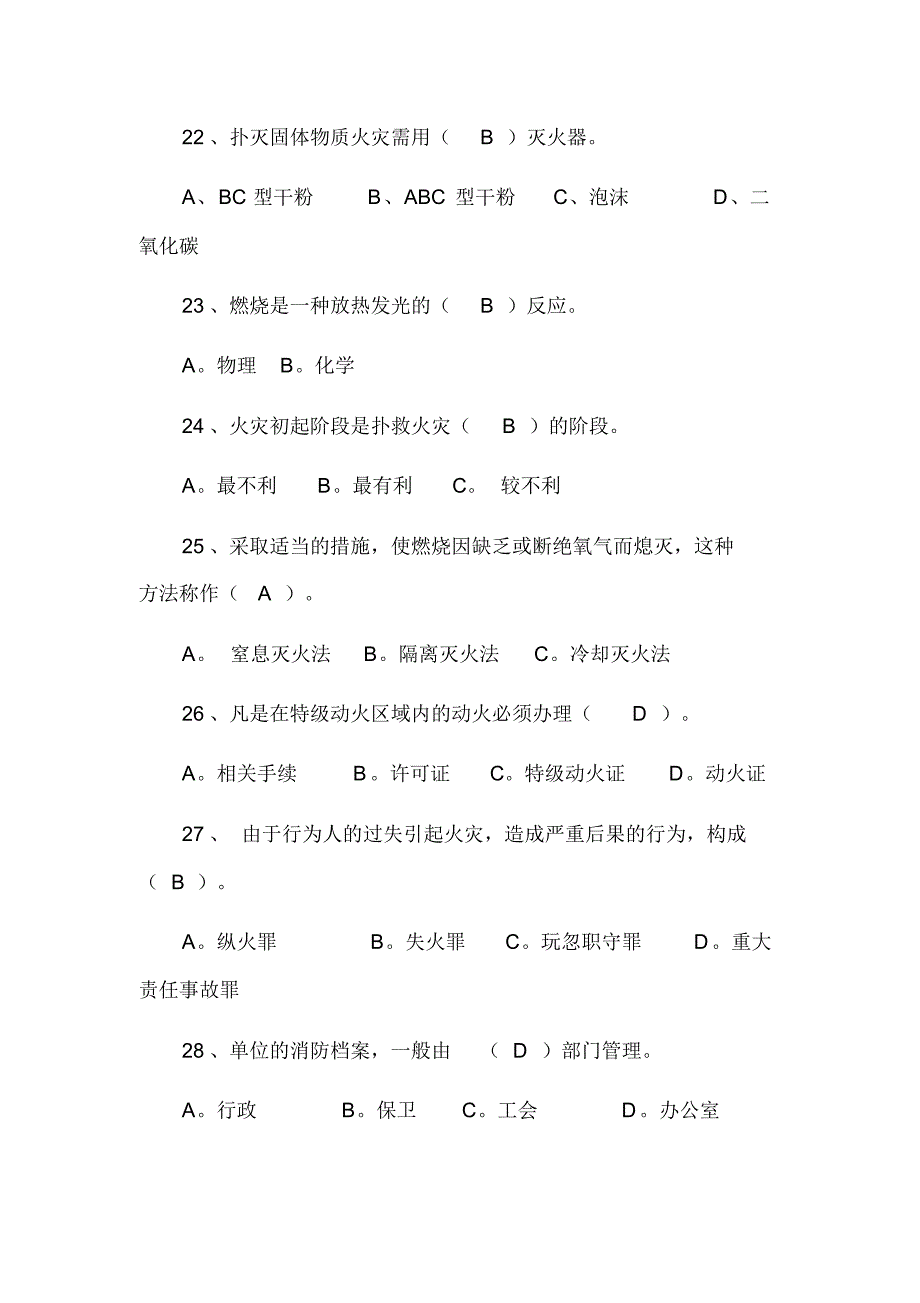 22、扑灭固体物质火灾需用（ B ）灭火器。

A、BC 型干粉 B、ABC 型干粉 C、泡沫 D、二氧化碳

23、燃烧是一种放热发光的（ B ）反应。

A。物理 B。化学

24、火灾初起阶段是扑救火灾（ B ）的阶段。

A。最不利 B。最有利 C。 较不利

25、采取适当的措施，使燃烧因缺乏或断绝氧气而熄灭，这种方法称作（ A ）。

A。 窒息灭火法 B。隔离灭火法 C。冷却灭火法

26、凡是在特级动火区域内的动火必须办理（ D ）。

A。相关手续 B。许可证 C。特级动火证 D。动火证

27、 由于行为人的过失引起火灾，造成严重后果的行为，构成（ B ）。

A。纵火罪 B。失火罪 C。玩忽职守罪 D。重大责任事故罪

28、单位的消防档案，一般由 （ D ）部门管理。

A。行政 B。保卫 C。工会 D。办公室